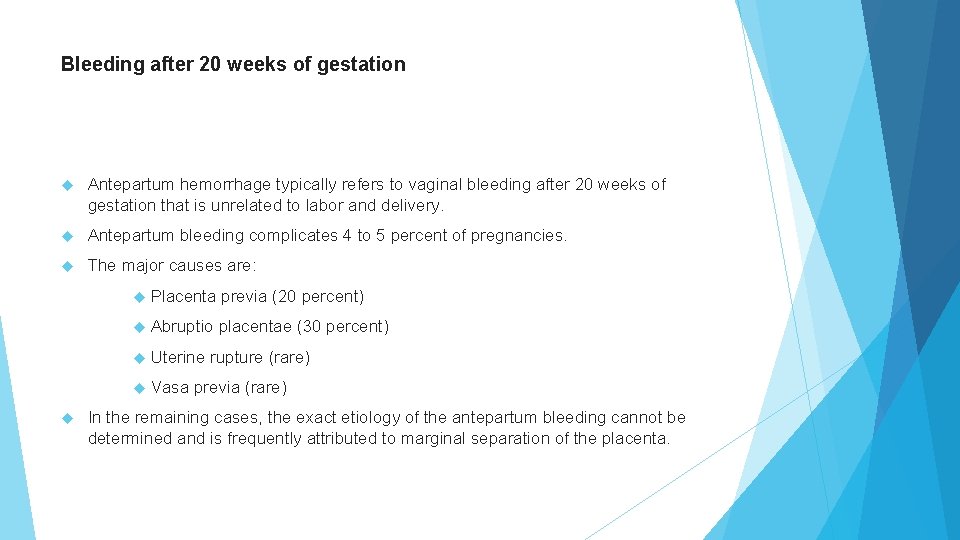 Bleeding after 20 weeks of gestation

Antepartum hemorrhage typically refers to vaginal bleeding after 20 weeks of gestation that is unrelated to labor and delivery.

Antepartum bleeding complicates 4 to 5 percent of pregnancies.

The major causes are:

Placenta previa (20 percent)

Abruptio placentae (30 percent)

Uterine rupture (rare)

Vasa previa (rare)

In the remaining cases, the exact etiology of the antepartum bleeding cannot be determined and is frequently attributed to marginal separation of the placenta.